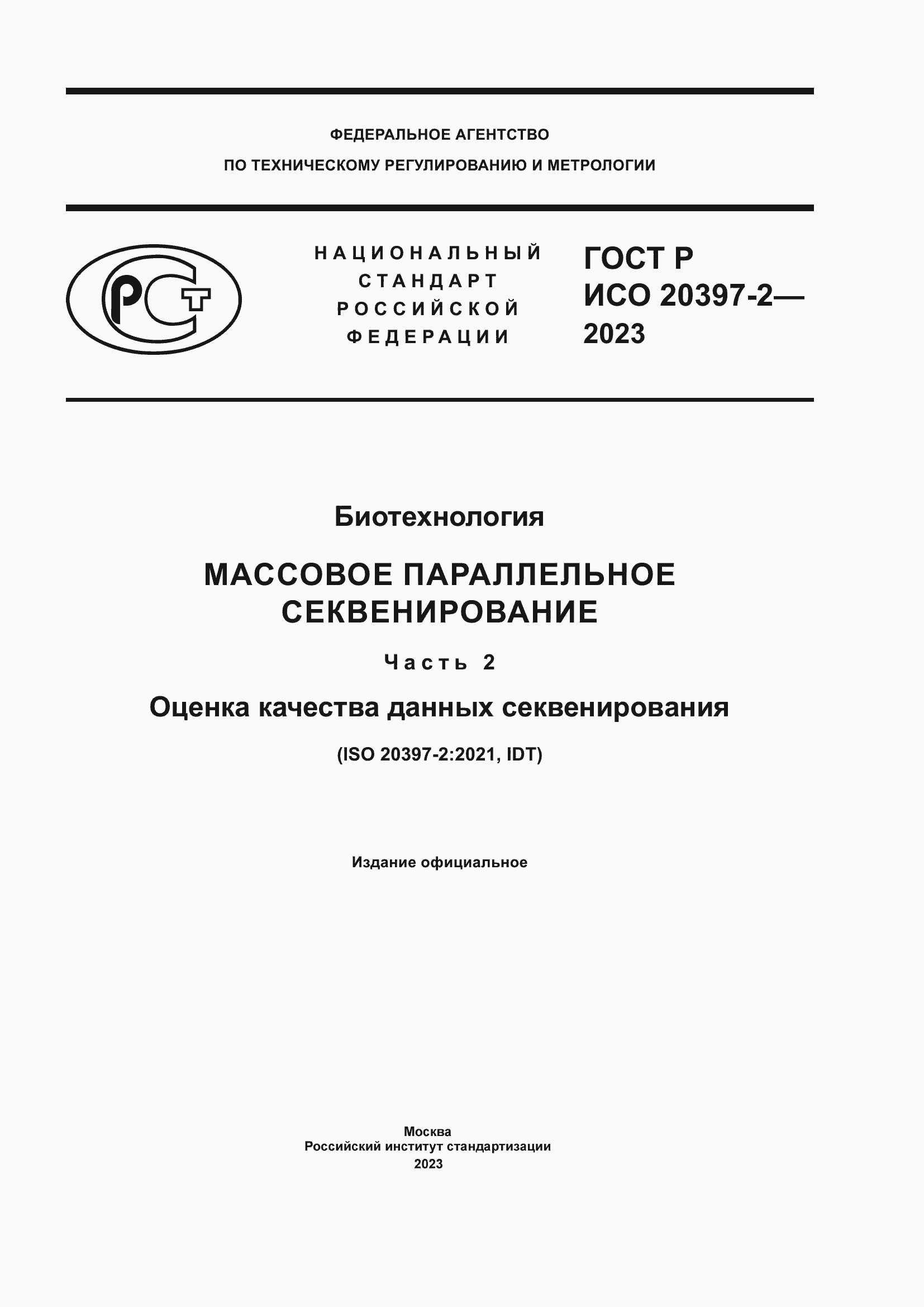 ФЕДЕРАЛЬНОЕ АГЕНТСТВО
ПО ТЕХНИЧЕСКОМУ РЕГУЛИРОВАНИЮ И МЕТРОЛОГИИ

РСТ

НАЦИОНАЛЬНЫЙ СТАНДАРТ РОССИЙСКОЙ ФЕДЕРАЦИИ

ГОСТ Р ИСО 20397-2— 2023

Биотехнология

МАССОВОЕ ПАРАЛЛЕЛЬНОЕ СЕКВЕНИРОВАНИЕ

Часть 2

Оценка качества данных секвенирования

(ISO 20397-2:2021, IDT)

Издание официальное

Москва
Российский институт стандартизации
2023